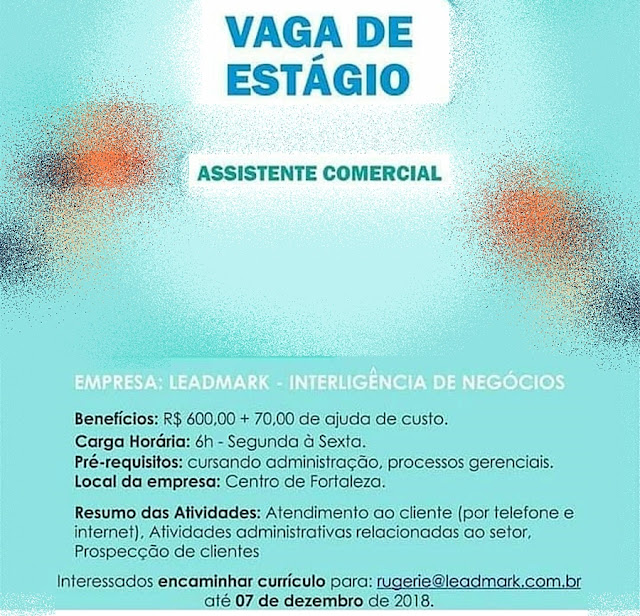 VAGA DE ESTÁGIO

ASSISTENTE COMERCIAL

EMPRESA: LEADMARK - INTERLIGÊNCIA DE NEGÓCIOS

Benefícios: R$ 600,00 + 70,00 de ajuda de custo.
Carga Horária: 6h - Segunda à Sexta.
Pré-requisitos: cursando administração, processos gerenciais.
Local da empresa: Centro de Fortaleza.

Resumo das Atividades: Atendimento ao cliente (por telefone e internet), Atividades administrativas relacionadas ao setor, Prospecção de clientes

Interessados encaminhar currículo para: rugerie@leadmark.com.br até 07 de dezembro de 2018.